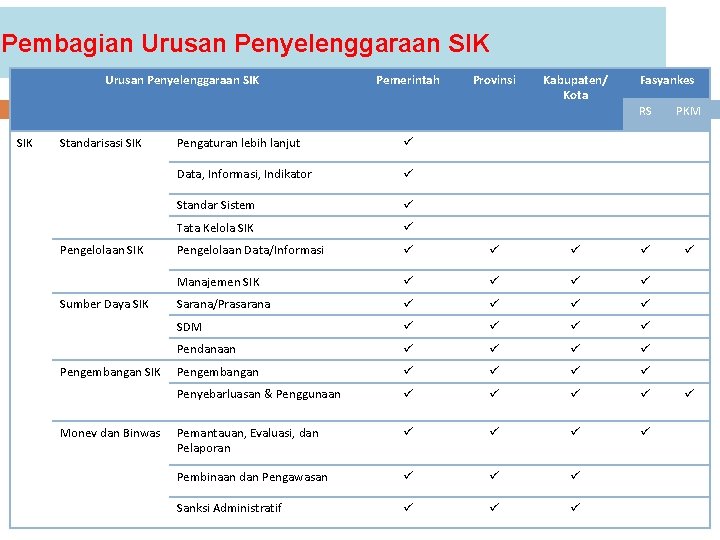 Pembagian Urusan Penyelenggaraan SIK

| Urusan Penyelenggaraan SIK | | | Pemerintah | Provinsi | Kabupaten/ Kota | Fasyankes RS | Fasyankes PKM |
|---|---|---|---|---|---|---|---|
| SIK | Standarisasi SIK | Pengaturan lebih lanjut | ✓ | | | | |
| | | Data, Informasi, Indikator | ✓ | | | | |
| | | Standar Sistem | ✓ | | | | |
| | | Tata Kelola SIK | ✓ | | | | |
| | Pengelolaan SIK | Pengelolaan Data/Informasi | ✓ | ✓ | ✓ | ✓ | ✓ |
| | | Manajemen SIK | ✓ | ✓ | ✓ | ✓ | |
| | Sumber Daya SIK | Sarana/Prasarana | ✓ | ✓ | ✓ | ✓ | |
| | | SDM | ✓ | ✓ | ✓ | ✓ | |
| | | Pendanaan | ✓ | ✓ | ✓ | ✓ | |
| | Pengembangan SIK | Pengembangan | ✓ | ✓ | ✓ | ✓ | |
| | | Penyebarluasan & Penggunaan | ✓ | ✓ | ✓ | ✓ | ✓ |
| | Monev dan Binwas | Pemantauan, Evaluasi, dan Pelaporan | ✓ | ✓ | ✓ | ✓ | |
| | | Pembinaan dan Pengawasan | ✓ | ✓ | ✓ | | |
| | | Sanksi Administratif | ✓ | ✓ | ✓ | | |